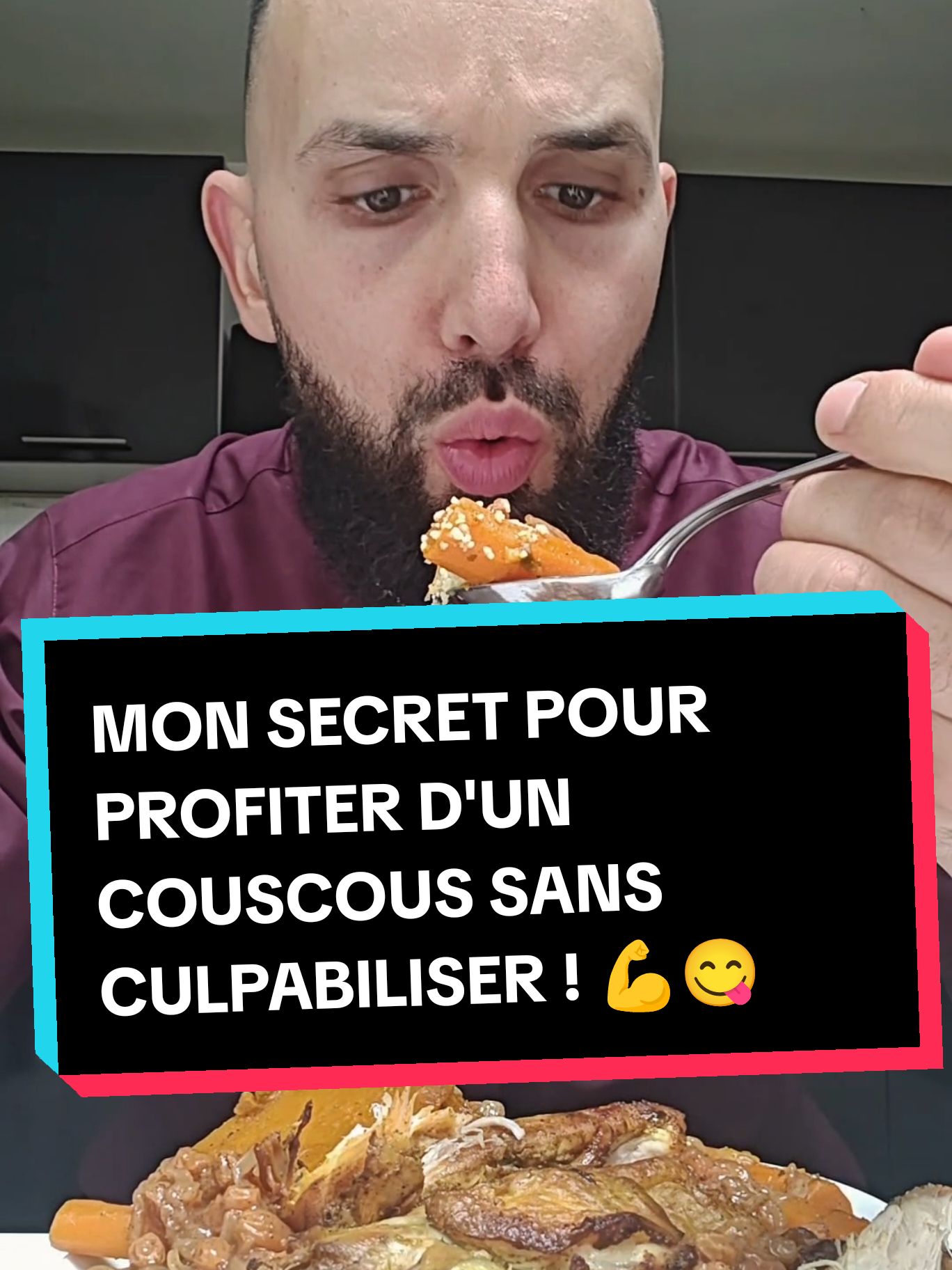 MON SECRET POUR PROFITER D'UN COUSCOUS SANS CULPABILISER ! 💪😋